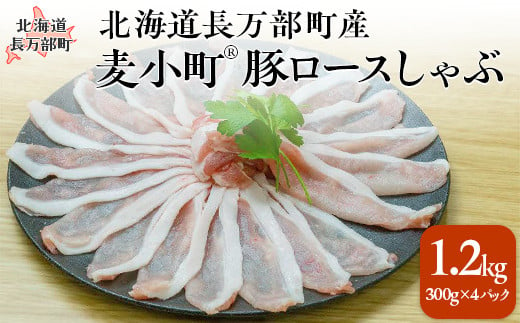 北海道
長万部町

北海道長万部町産
麦小町® 豚ロースしゃぶ

1.2kg
300g×4パック